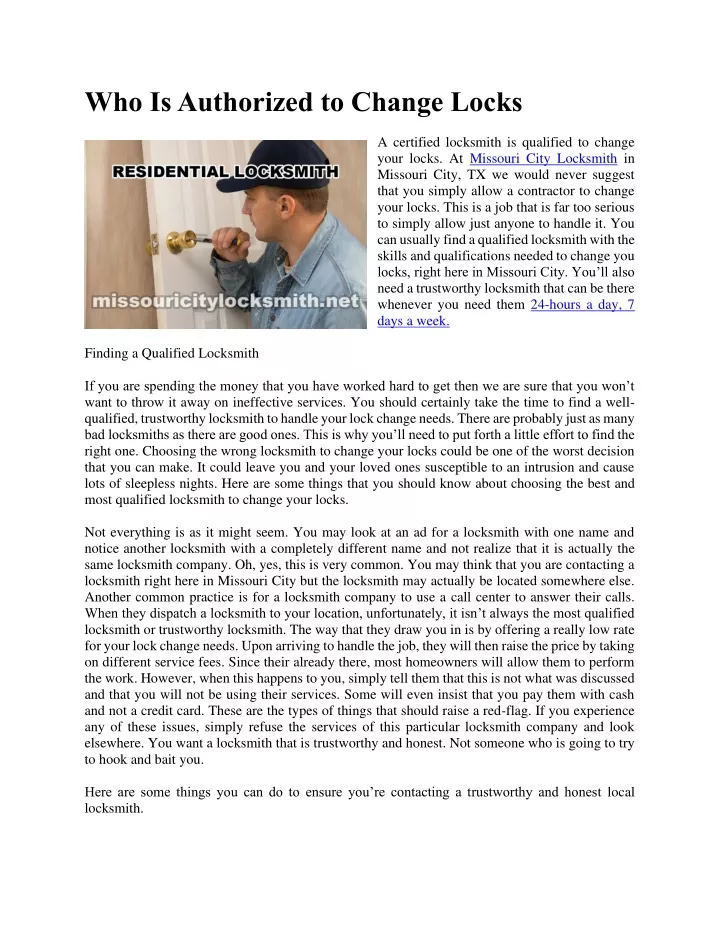 Who Is Authorized to Change Locks

RESIDENTIAL LOCKSMITH

missouricitylocksmith.net

A certified locksmith is qualified to change your locks. At Missouri City Locksmith in Missouri City, TX we would never suggest that you simply allow a contractor to change your locks. This is a job that is far too serious to simply allow just anyone to handle it. You can usually find a qualified locksmith with the skills and qualifications needed to change you locks, right here in Missouri City. You'll also need a trustworthy locksmith that can be there whenever you need them 24-hours a day, 7 days a week.

Finding a Qualified Locksmith

If you are spending the money that you have worked hard to get then we are sure that you won't want to throw it away on ineffective services. You should certainly take the time to find a well-qualified, trustworthy locksmith to handle your lock change needs. There are probably just as many bad locksmiths as there are good ones. This is why you'll need to put forth a little effort to find the right one. Choosing the wrong locksmith to change your locks could be one of the worst decision that you can make. It could leave you and your loved ones susceptible to an intrusion and cause lots of sleepless nights. Here are some things that you should know about choosing the best and most qualified locksmith to change your locks.

Not everything is as it might seem. You may look at an ad for a locksmith with one name and notice another locksmith with a completely different name and not realize that it is actually the same locksmith company. Oh, yes, this is very common. You may think that you are contacting a locksmith right here in Missouri City but the locksmith may actually be located somewhere else. Another common practice is for a locksmith company to use a call center to answer their calls. When they dispatch a locksmith to your location, unfortunately, it isn't always the most qualified locksmith or trustworthy locksmith. The way that they draw you in is by offering a really low rate for your lock change needs. Upon arriving to handle the job, they will then raise the price by taking on different service fees. Since their already there, most homeowners will allow them to perform the work. However, when this happens to you, simply tell them that this is not what was discussed and that you will not be using their services. Some will even insist that you pay them with cash and not a credit card. These are the types of things that should raise a red-flag. If you experience any of these issues, simply refuse the services of this particular locksmith company and look elsewhere. You want a locksmith that is trustworthy and honest. Not someone who is going to try to hook and bait you.

Here are some things you can do to ensure you're contacting a trustworthy and honest local locksmith.